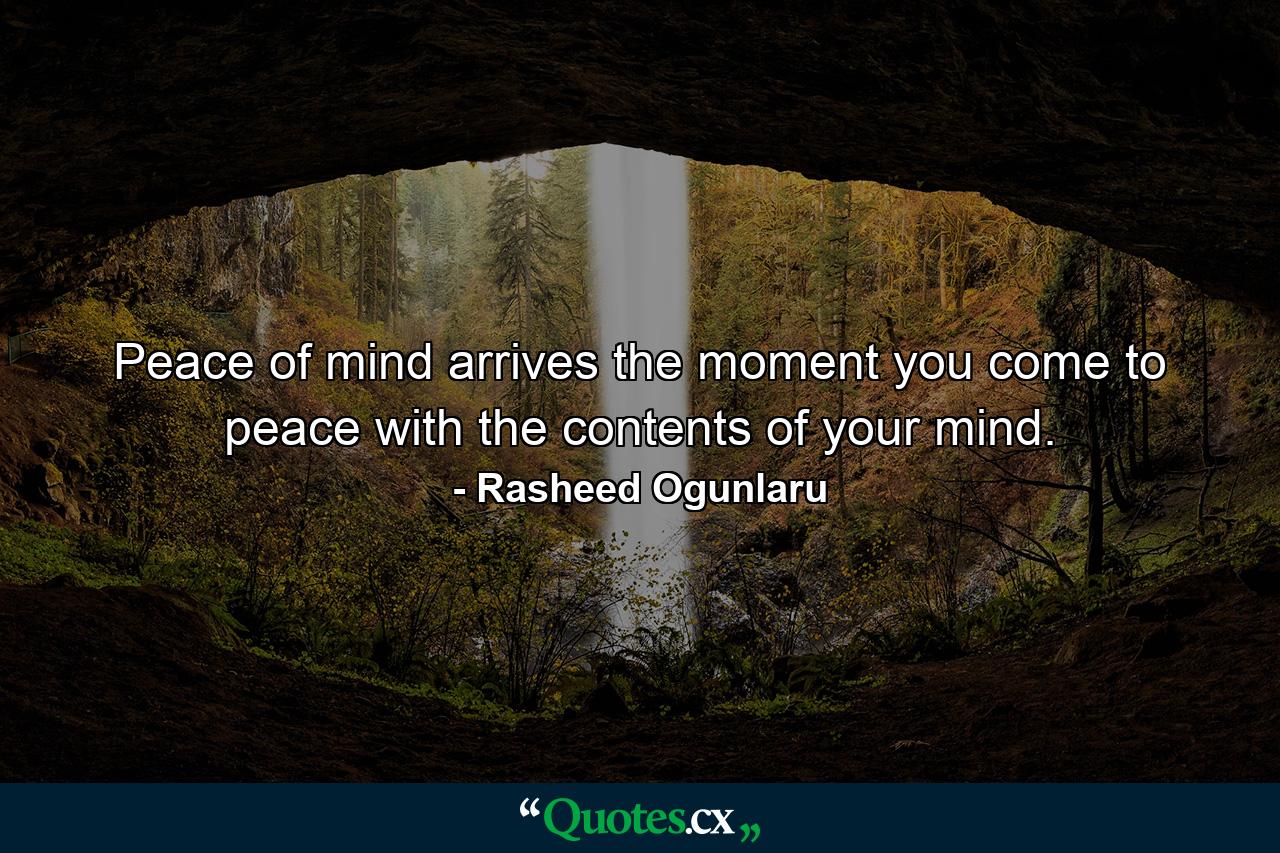 Peace of mind arrives the moment you come to peace with the contents of your mind.
- Rasheed Ogunlaru

“Quotes.cx„